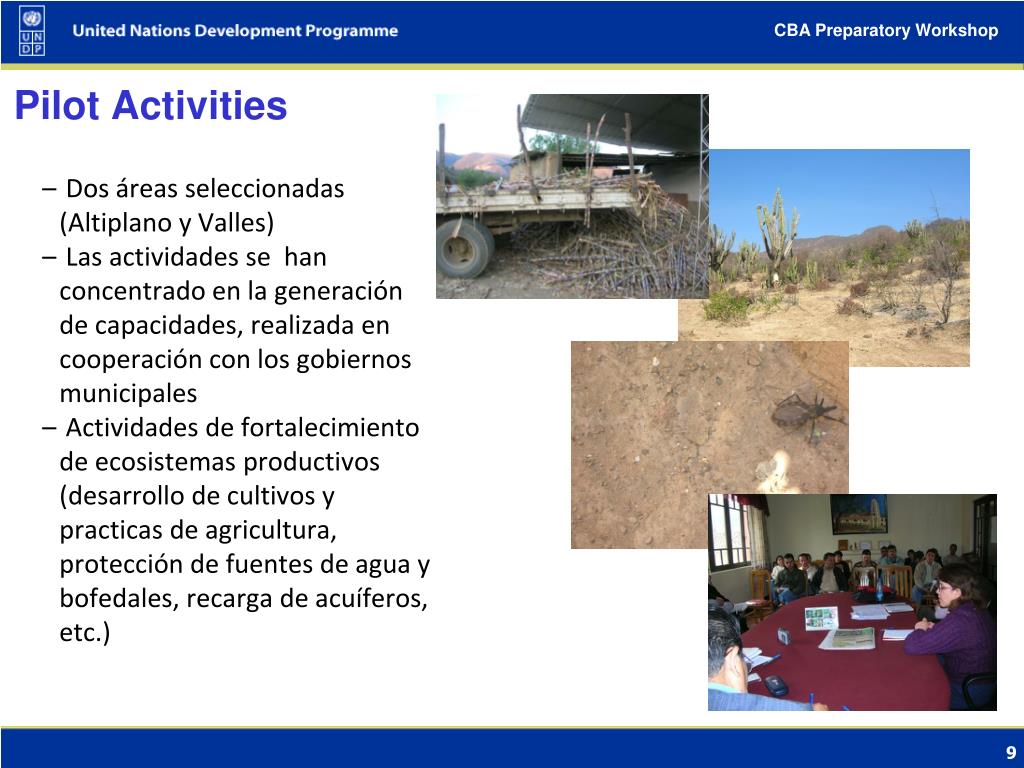 U N D P United Nations Development Programme

CBA Preparatory Workshop

Pilot Activities

– Dos áreas seleccionadas (Altiplano y Valles)
– Las actividades se han concentrado en la generación de capacidades, realizada en cooperación con los gobiernos municipales
– Actividades de fortalecimiento de ecosistemas productivos (desarrollo de cultivos y practicas de agricultura, protección de fuentes de agua y bofedales, recarga de acuíferos, etc.)

9